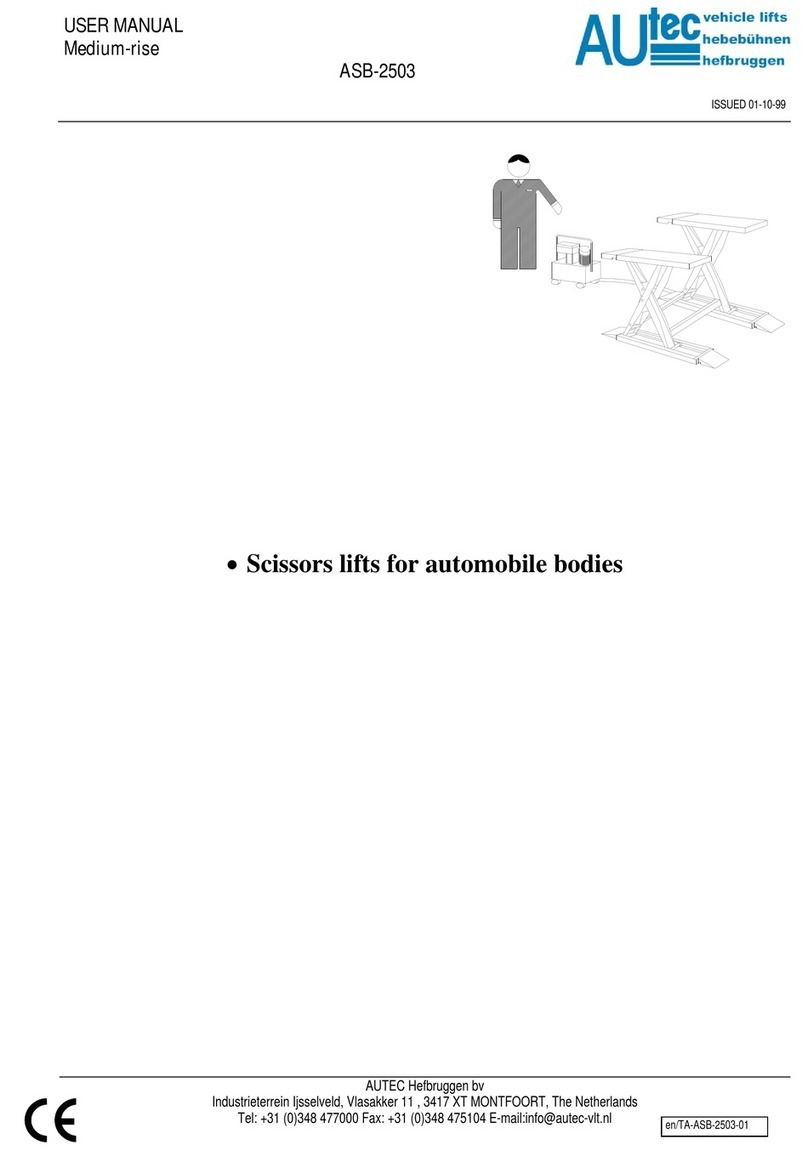 USER MANUAL
Medium-rise

ASB-2503

AUtec vehicle lifts hebebühnen hefbruggen

ISSUED 01-10-99

• Scissors lifts for automobile bodies

AUTEC Hefbruggen bv
Industrieterrein Ijsselveld, Vlasakker 11 , 3417 XT MONTFOORT, The Netherlands
Tel: +31 (0)348 477000 Fax: +31 (0)348 475104 E-mail:info@autec-vlt.nl

CE

en/TA-ASB-2503-01